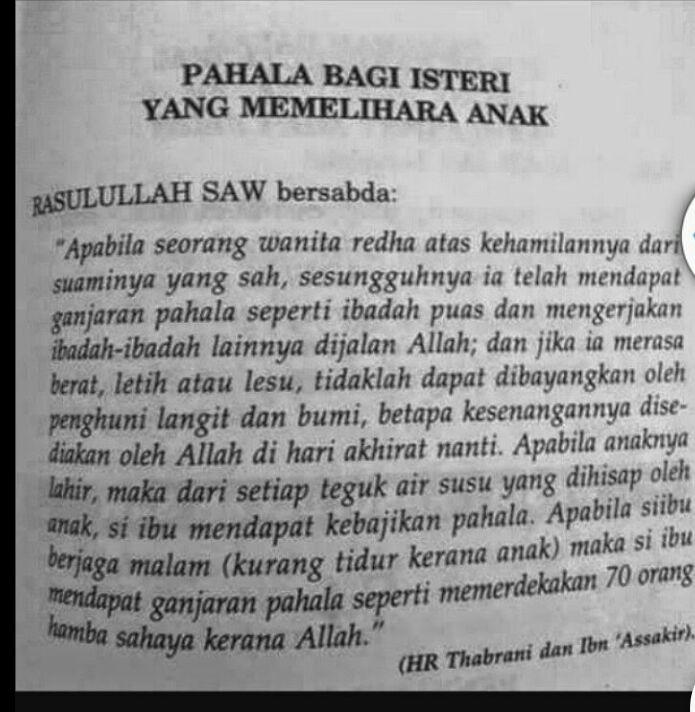 PAHALA BAGI ISTERI
YANG MEMELIHARA ANAK

RASULULLAH SAW bersabda:

"Apabila seorang wanita redha atas kehamilannya dari suaminya yang sah, sesungguhnya ia telah mendapat ganjaran pahala seperti ibadah puas dan mengerjakan ibadah-ibadah lainnya dijalan Allah; dan jika ia merasa berat, letih atau lesu, tidaklah dapat dibayangkan oleh penghuni langit dan bumi, betapa kesenangannya disediakan oleh Allah di hari akhirat nanti. Apabila anaknya lahir, maka dari setiap teguk air susu yang dihisap oleh anak, si ibu mendapat kebajikan pahala. Apabila siibu berjaga malam (kurang tidur kerana anak) maka si ibu mendapat ganjaran pahala seperti memerdekakan 70 orang hamba sahaya kerana Allah."

(HR Thabrani dan Ibn 'Assakir).